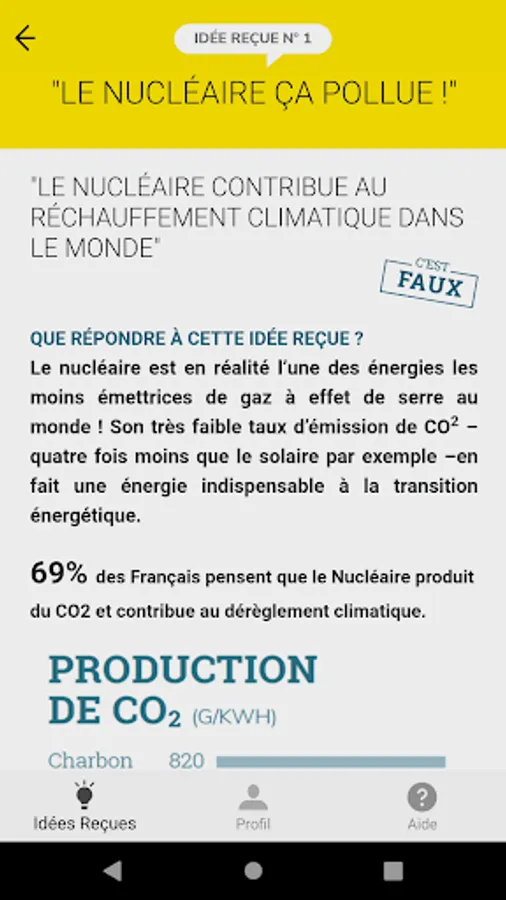 IDÉE REÇUE N° 1

"LE NUCLÉAIRE ÇA POLLUE !"

"LE NUCLÉAIRE CONTRIBUE AU RÉCHAUFFEMENT CLIMATIQUE DANS LE MONDE"

C'EST FAUX

QUE RÉPONDRE À CETTE IDÉE REÇUE ?

Le nucléaire est en réalité l'une des énergies les moins émettrices de gaz à effet de serre au monde ! Son très faible taux d'émission de $CO^2$ – quatre fois moins que le solaire par exemple –en fait une énergie indispensable à la transition énergétique.

69% des Français pensent que le Nucléaire produit du CO2 et contribue au dérèglement climatique.

PRODUCTION DE $CO_2$ (G/KWH)

Charbon 820

Idées Reçues

Profil

Aide